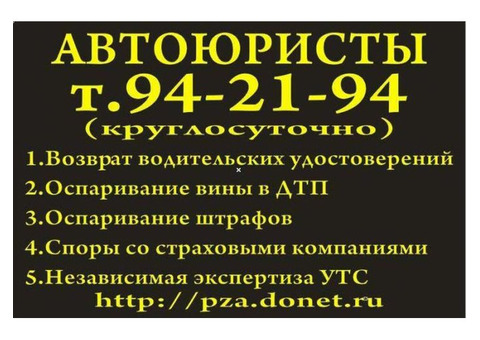 АВТОЮРИСТЫ
т.94-21-94
(круглосуточно)

1.Возврат водительских удостоверений
2.Оспаривание вины в ДТП
3.Оспаривание штрафов
4.Споры со страховыми компаниями
5.Независимая экспертиза УТС
http://pza.donet.ru